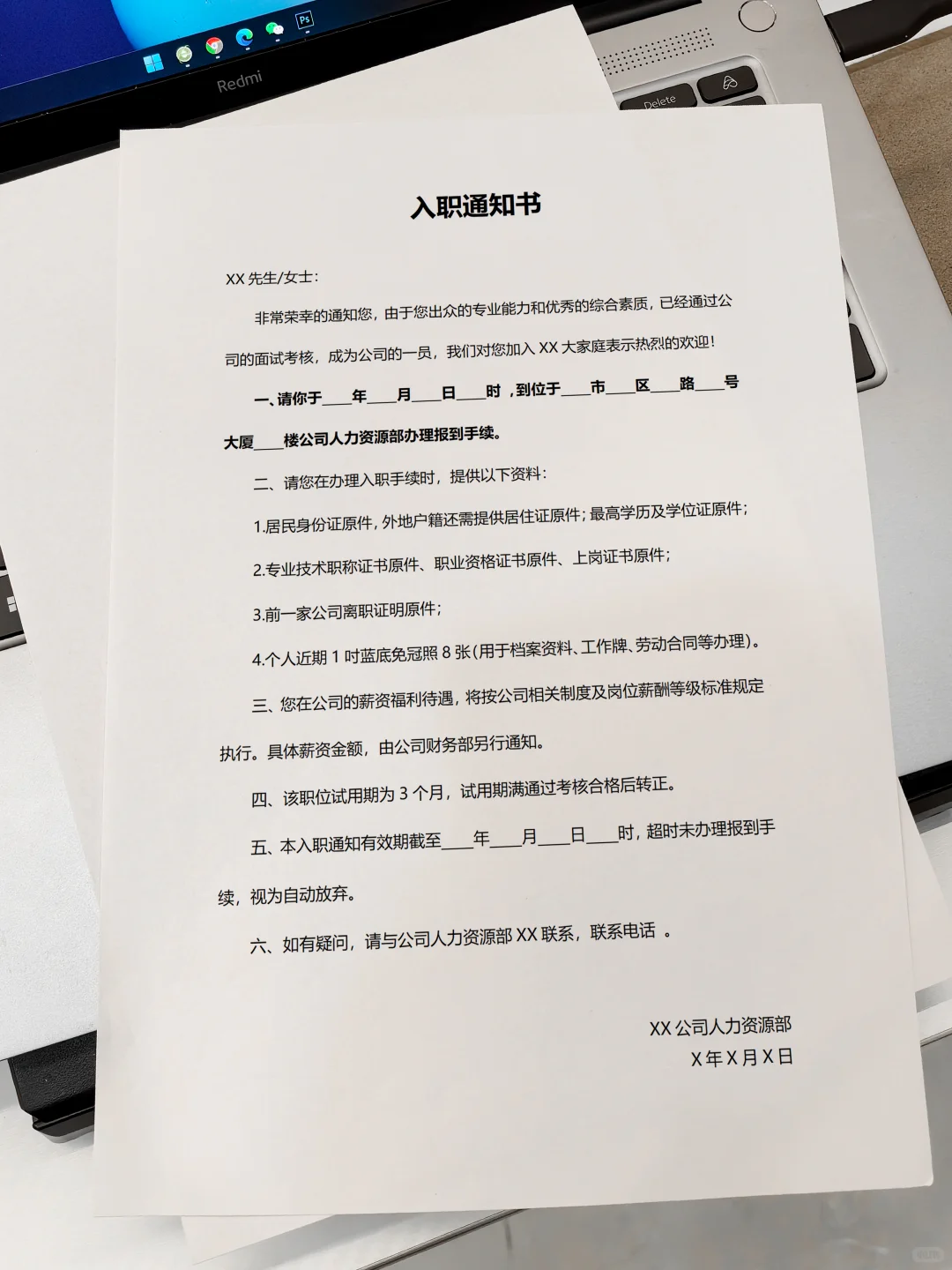 Redmi

Delete

入职通知书

XX先生/女士：

非常荣幸的通知您，由于您出众的专业能力和优秀的综合素质，已经通过公司的面试考核，成为公司的一员，我们对您加入XX大家庭表示热烈的欢迎！

一、请你于____年____月____日____时，到位于____市____区____路____号大厦____楼公司人力资源部办理报到手续。

二、请您在办理入职手续时，提供以下资料：

1.居民身份证原件，外地户籍还需提供居住证原件；最高学历及学位证原件；

2.专业技术职称证书原件、职业资格证书原件、上岗证书原件；

3.前一家公司离职证明原件；

4.个人近期1吋蓝底免冠照8张(用于档案资料、工作牌、劳动合同等办理)。

三、您在公司的薪资福利待遇，将按公司相关制度及岗位薪酬等级标准规定执行。具体薪资金额，由公司财务部另行通知。

四、该职位试用期为3个月，试用期满通过考核合格后转正。

五、本入职通知有效期截至____年____月____日____时，超时未办理报到手续，视为自动放弃。

六、如有疑问，请与公司人力资源部XX联系，联系电话 。

XX公司人力资源部
X年X月X日